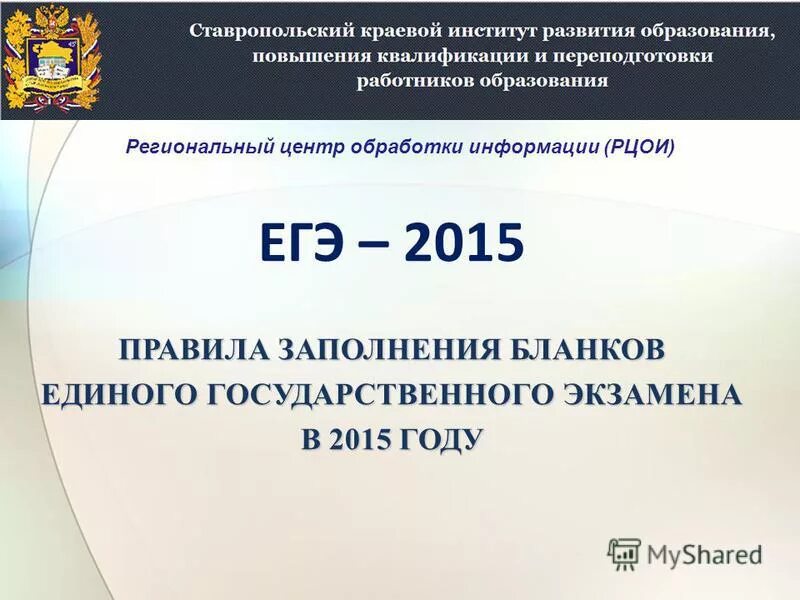 Ставропольский краевой институт развития образования, повышения квалификации и переподготовки работников образования

Региональный центр обработки информации (РЦОИ)

ЕГЭ – 2015

ПРАВИЛА ЗАПОЛНЕНИЯ БЛАНКОВ ЕДИНОГО ГОСУДАРСТВЕННОГО ЭКЗАМЕНА В 2015 ГОДУ

MyShared